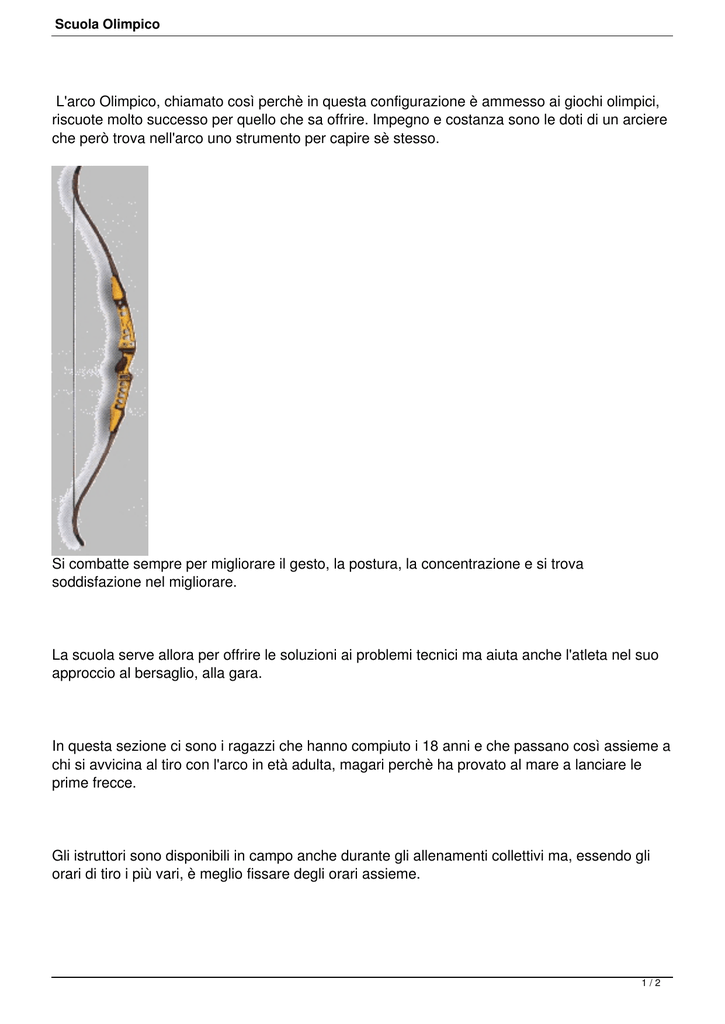 Scuola Olimpico

L'arco Olimpico, chiamato così perchè in questa configurazione è ammesso ai giochi olimpici, riscuote molto successo per quello che sa offrire. Impegno e costanza sono le doti di un arciere che però trova nell'arco uno strumento per capire sè stesso.

Si combatte sempre per migliorare il gesto, la postura, la concentrazione e si trova soddisfazione nel migliorare.

La scuola serve allora per offrire le soluzioni ai problemi tecnici ma aiuta anche l'atleta nel suo approccio al bersaglio, alla gara.

In questa sezione ci sono i ragazzi che hanno compiuto i 18 anni e che passano così assieme a chi si avvicina al tiro con l'arco in età adulta, magari perchè ha provato al mare a lanciare le prime frecce.

Gli istruttori sono disponibili in campo anche durante gli allenamenti collettivi ma, essendo gli orari di tiro i più vari, è meglio fissare degli orari assieme.

1 / 2